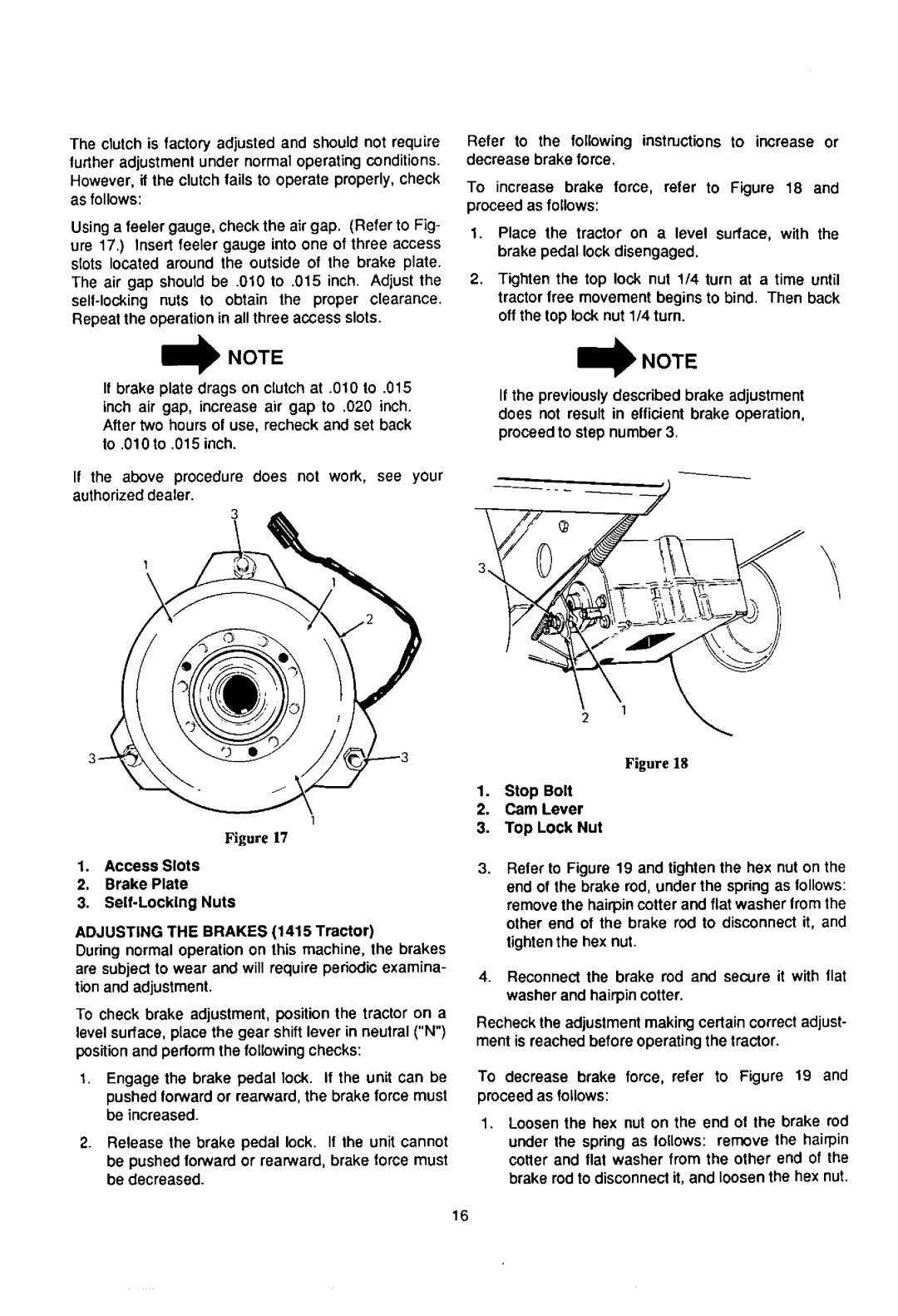 The clutch is factory adjusted and should not require further adjustment under normal operating conditions. However, if the clutch fails to operate properly, check as follows:

Using a feeler gauge, check the air gap. (Refer to Figure 17.) Insert feeler gauge into one of three access slots located around the outside of the brake plate. The air gap should be .010 to .015 inch. Adjust the self-locking nuts to obtain the proper clearance. Repeat the operation in all three access slots.

NOTE

If brake plate drags on clutch at .010 to .015 inch air gap, increase air gap to .020 inch. After two hours of use, recheck and set back to .010 to .015 inch.

If the above procedure does not work, see your authorized dealer.

3
1
1
2
3
3
1

Figure 17

1. Access Slots
2. Brake Plate
3. Self-Locking Nuts

ADJUSTING THE BRAKES (1415 Tractor)
During normal operation on this machine, the brakes are subject to wear and will require periodic examination and adjustment.

To check brake adjustment, position the tractor on a level surface, place the gear shift lever in neutral ("N") position and perform the following checks:

1. Engage the brake pedal lock. If the unit can be pushed forward or rearward, the brake force must be increased.

2. Release the brake pedal lock. If the unit cannot be pushed forward or rearward, brake force must be decreased.

Refer to the following instructions to increase or decrease brake force.

To increase brake force, refer to Figure 18 and proceed as follows:

1. Place the tractor on a level surface, with the brake pedal lock disengaged.

2. Tighten the top lock nut 1/4 turn at a time until tractor free movement begins to bind. Then back off the top lock nut 1/4 turn.

NOTE

If the previously described brake adjustment does not result in efficient brake operation, proceed to step number 3.

3
2
1

Figure 18

1. Stop Bolt
2. Cam Lever
3. Top Lock Nut

3. Refer to Figure 19 and tighten the hex nut on the end of the brake rod, under the spring as follows: remove the hairpin cotter and flat washer from the other end of the brake rod to disconnect it, and tighten the hex nut.

4. Reconnect the brake rod and secure it with flat washer and hairpin cotter.

Recheck the adjustment making certain correct adjustment is reached before operating the tractor.

To decrease brake force, refer to Figure 19 and proceed as follows:

1. Loosen the hex nut on the end of the brake rod under the spring as follows: remove the hairpin cotter and flat washer from the other end of the brake rod to disconnect it, and loosen the hex nut.

16